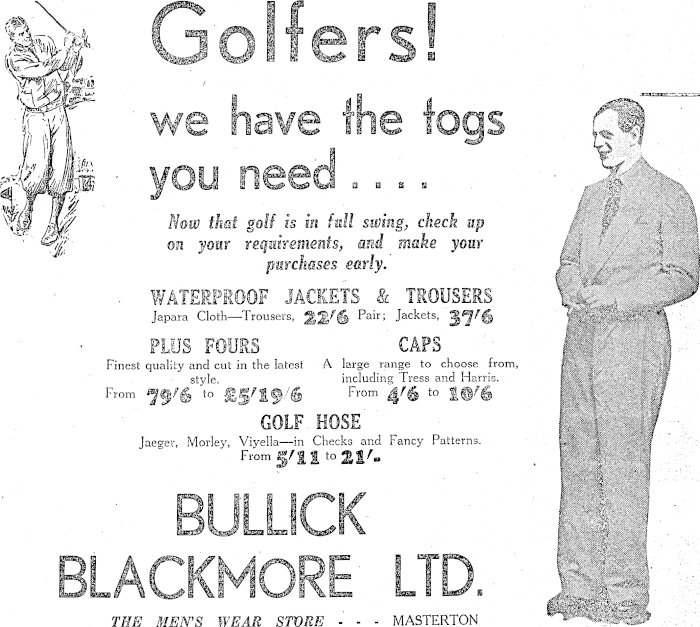 Golfers!

we have the togs you need . . . .

Now that golf is in full swing, check up on your requirements, and make your purchases early.

WATERPROOF JACKETS & TROUSERS
Japara Cloth—Trousers, 22/6 Pair; Jackets, 37/6

PLUS FOURS
Finest quality and cut in the latest style.
From 79/6 to £5/19/6

CAPS
A large range to choose from, including Tress and Harris.
From 4/6 to 10/6

GOLF HOSE
Jaeger, Morley, Viyella—in Checks and Fancy Patterns.
From 5/11 to 21/-

BULLICK BLACKMORE LTD.

THE MEN'S WEAR STORE - - - MASTERTON